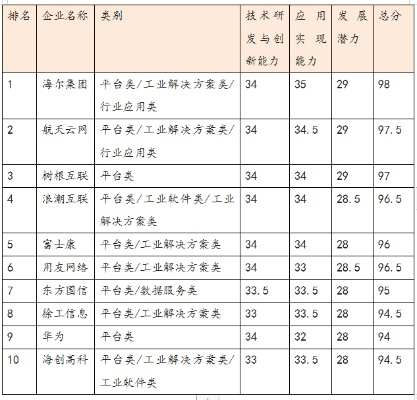 | 排名 | 企业名称 | 类别 | 技术研发与创新能力 | 应用实现能力 | 发展潜力 | 总分 |
|---|---|---|---|---|---|---|
| 1 | 海尔集团 | 平台类/工业解决方案类/行业应用类 | 34 | 35 | 29 | 98 |
| 2 | 航天云网 | 平台类/工业解决方案类/行业应用类 | 34 | 34.5 | 29 | 97.5 |
| 3 | 树根互联 | 平台类 | 34 | 34 | 29 | 97 |
| 4 | 浪潮互联 | 平台类/工业软件类/工业解决方案类 | 34 | 34 | 28.5 | 96.5 |
| 5 | 富士康 | 平台类/工业解决方案类 | 34 | 34 | 28 | 96 |
| 6 | 用友网络 | 平台类/工业解决方案类 | 34 | 33 | 28.5 | 96.5 |
| 7 | 东方国信 | 平台类/数据服务类 | 33.5 | 33.5 | 28 | 95 |
| 8 | 徐工信息 | 平台类/工业解决方案类 | 33 | 33.5 | 28 | 94.5 |
| 9 | 华为 | 平台类 | 34 | 32 | 28 | 94 |
| 10 | 海创高科 | 平台类/工业解决方案类/工业软件类 | 33 | 33.5 | 28 | 94.5 |